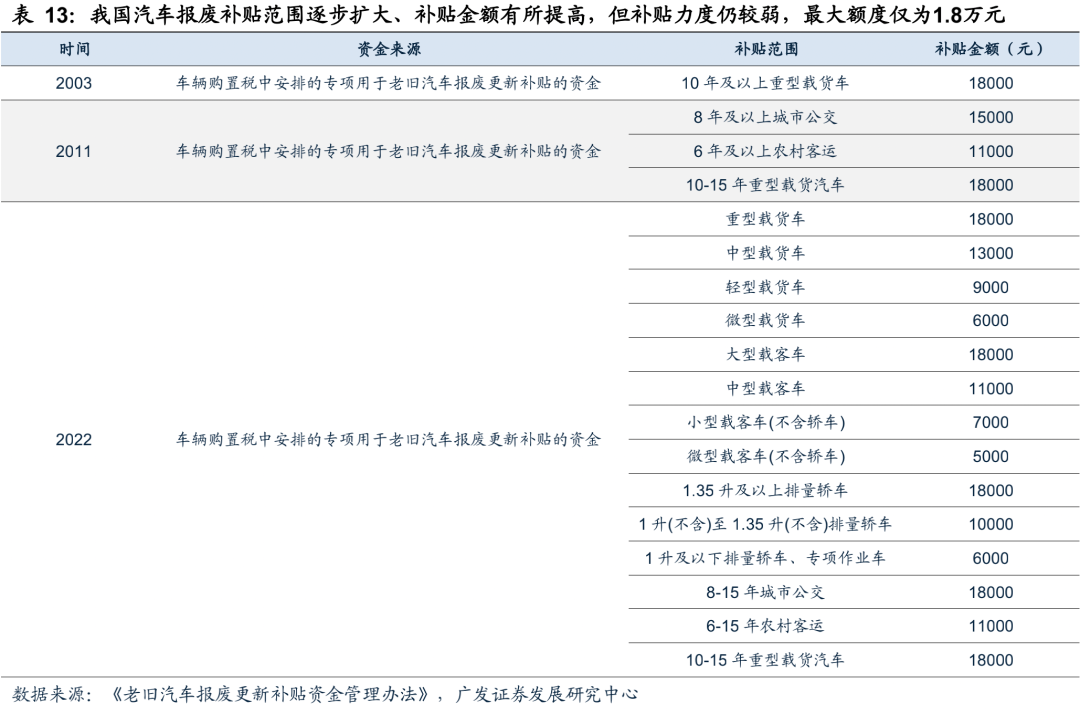 表 13：我国汽车报废补贴范围逐步扩大、补贴金额有所提高，但补贴力度仍较弱，最大额度仅为1.8万元

| 时间 | 资金来源 | 补贴范围 | 补贴金额（元） |
|---|---|---|---|
| 2003 | 车辆购置税中安排的专项用于老旧汽车报废更新补贴的资金 | 10 年及以上重型载货车 | 18000 |
| 2011 | 车辆购置税中安排的专项用于老旧汽车报废更新补贴的资金 | 8 年及以上城市公交 | 15000 |
| | | 6 年及以上农村客运 | 11000 |
| | | 10-15 年重型载货汽车 | 18000 |
| 2022 | 车辆购置税中安排的专项用于老旧汽车报废更新补贴的资金 | 重型载货车 | 18000 |
| | | 中型载货车 | 13000 |
| | | 轻型载货车 | 9000 |
| | | 微型载货车 | 6000 |
| | | 大型载客车 | 18000 |
| | | 中型载客车 | 11000 |
| | | 小型载客车(不含轿车) | 7000 |
| | | 微型载客车(不含轿车) | 5000 |
| | | 1.35 升及以上排量轿车 | 18000 |
| | | 1 升(不含)至 1.35 升(不含)排量轿车 | 10000 |
| | | 1 升及以下排量轿车、专项作业车 | 6000 |
| | | 8-15 年城市公交 | 18000 |
| | | 6-15 年农村客运 | 11000 |
| | | 10-15 年重型载货汽车 | 18000 |

数据来源：《老旧汽车报废更新补贴资金管理办法》，广发证券发展研究中心